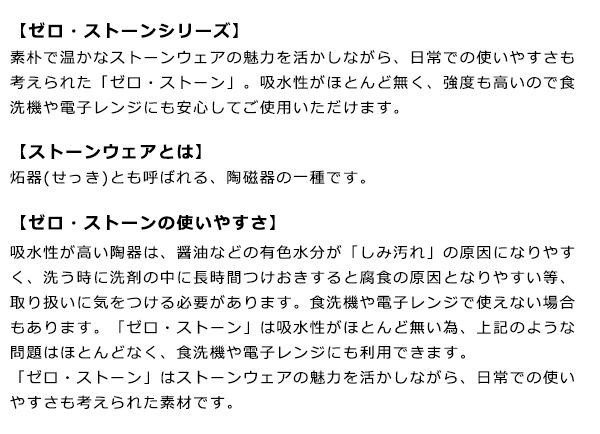 【ゼロ・ストーンシリーズ】
素朴で温かなストーンウェアの魅力を活かしながら、日常での使いやすさも考えられた「ゼロ・ストーン」。吸水性がほとんど無く、強度も高いので食洗機や電子レンジにも安心してご使用いただけます。

【ストーンウェアとは】
炻器(せっき)とも呼ばれる、陶磁器の一種です。

【ゼロ・ストーンの使いやすさ】
吸水性が高い陶器は、醤油などの有色水分が「しみ汚れ」の原因になりやすく、洗う時に洗剤の中に長時間つけおきすると腐食の原因となりやすい等、取り扱いに気をつける必要があります。食洗機や電子レンジで使えない場合もあります。「ゼロ・ストーン」は吸水性がほとんど無い為、上記のような問題はほとんどなく、食洗機や電子レンジにも利用できます。
「ゼロ・ストーン」はストーンウェアの魅力を活かしながら、日常での使いやすさも考えられた素材です。